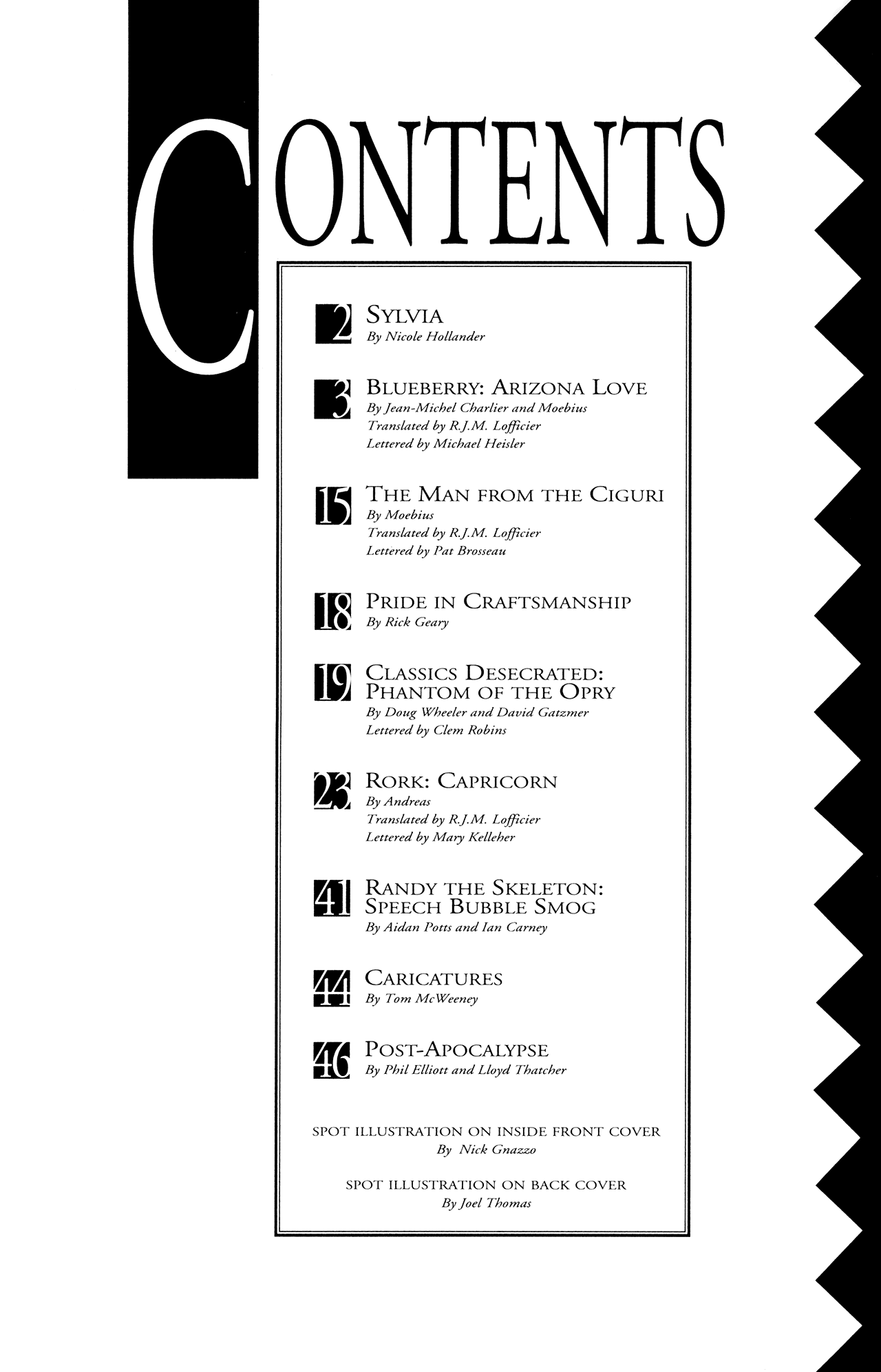 CONTENTS

2 SYLVIA
By Nicole Hollander

3 BLUEBERRY: ARIZONA LOVE
By Jean-Michel Charlier and Moebius
Translated by R.J.M. Lofficier
Lettered by Michael Heisler

15 THE MAN FROM THE CIGURI
By Moebius
Translated by R.J.M. Lofficier
Lettered by Pat Brosseau

18 PRIDE IN CRAFTSMANSHIP
By Rick Geary

19 CLASSICS DESECRATED: PHANTOM OF THE OPRY
By Doug Wheeler and David Gatzmer
Lettered by Clem Robins

23 RORK: CAPRICORN
By Andreas
Translated by R.J.M. Lofficier
Lettered by Mary Kelleher

41 RANDY THE SKELETON: SPEECH BUBBLE SMOG
By Aidan Potts and Ian Carney

44 CARICATURES
By Tom McWeeney

46 POST-APOCALYPSE
By Phil Elliott and Lloyd Thatcher

SPOT ILLUSTRATION ON INSIDE FRONT COVER
By Nick Gnazzo

SPOT ILLUSTRATION ON BACK COVER
By Joel Thomas